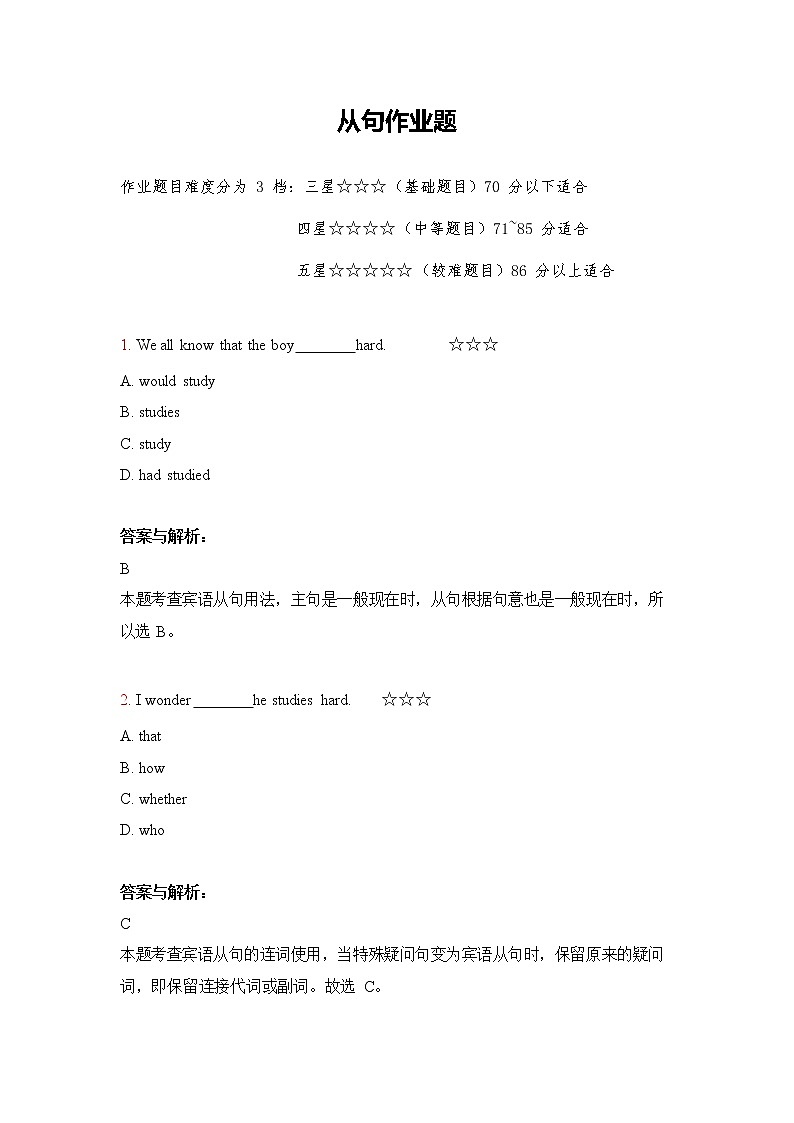 从句作业题

作业题目难度分为 3 档：三星☆☆☆（基础题目）70 分以下适合

四星☆☆☆☆（中等题目）71~85 分适合

五星☆☆☆☆☆（较难题目）86 分以上适合

1. We all know that the boy________hard. ☆☆☆

A. would study

B. studies

C. study

D. had studied

答案与解析：

B

本题考查宾语从句用法，主句是一般现在时，从句根据句意也是一般现在时，所以选 B。

2. I wonder ________he studies hard. ☆☆☆

A. that

B. how

C. whether

D. who

答案与解析：

C

本题考查宾语从句的连词使用，当特殊疑问句变为宾语从句时，保留原来的疑问词，即保留连接代词或副词。故选 C。